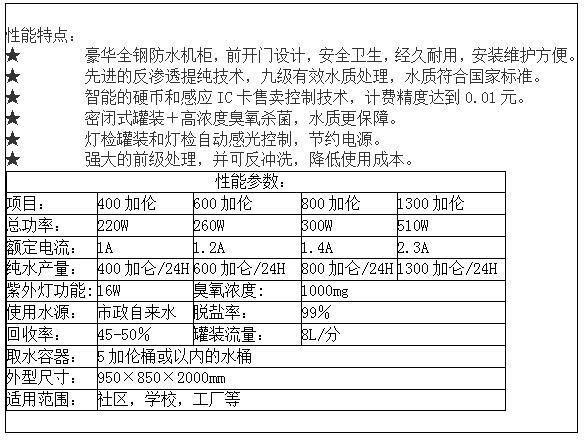 性能特点：
★ 豪华全钢防水机柜，前开门设计，安全卫生，经久耐用，安装维护方便。
★ 先进的反渗透提纯技术，九级有效水质处理，水质符合国家标准。
★ 智能的硬币和感应 IC 卡售卖控制技术，计费精度达到 0.01 元。
★ 密闭式罐装＋高浓度臭氧杀菌，水质更保障。
★ 灯检罐装和灯检自动感光控制，节约电源。
★ 强大的前级处理，并可反冲洗，降低使用成本。

| 性能参数： | | | | |
|---|---|---|---|---|
| 项目： | 400 加伦 | 600 加伦 | 800 加伦 | 1300 加伦 |
| 总功率： | 220W | 260W | 300W | 510W |
| 额定电流： | 1A | 1.2A | 1.4A | 2.3A |
| 纯水产量： | 400 加仑/24H | 600 加仑/24H | 800 加仑/24H | 1300 加仑/24H |
| 紫外灯功能: | 16W | 臭氧浓度： | 1000mg | |
| 使用水源： | 市政自来水 | 脱盐率： | 99% | |
| 回收率： | 45-50% | 罐装流量： | 8L/分 | |
| 取水容器： | 5 加伦桶或以内的水桶 | | | |
| 外型尺寸： | 950×850×2000mm | | | |
| 适用范围： | 社区，学校，工厂等 | | | |